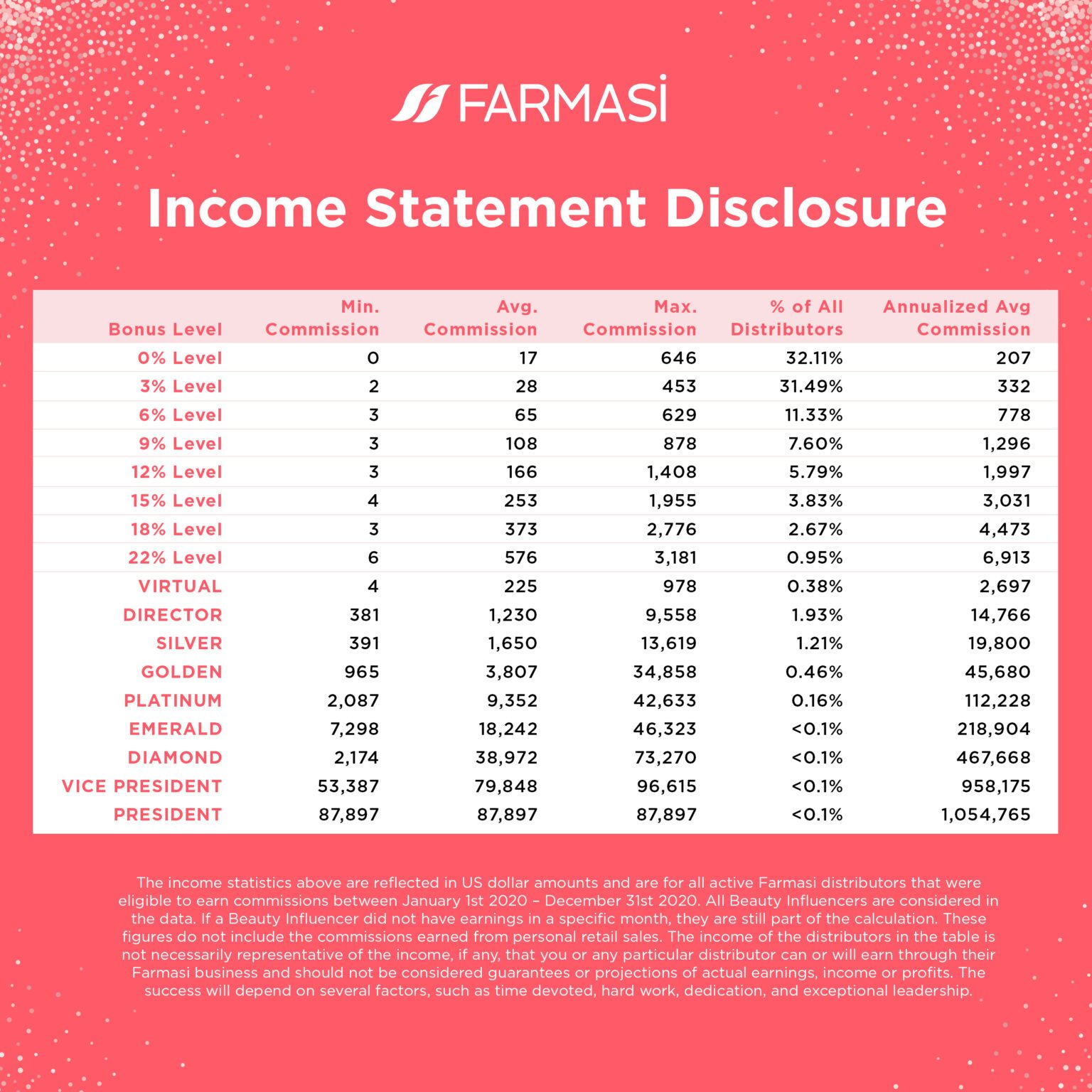 FARMASİ

Income Statement Disclosure

| Bonus Level | Min. Commission | Avg. Commission | Max. Commission | % of All Distributors | Annualized Avg Commission |
|---|---|---|---|---|---|
| 0% Level | 0 | 17 | 646 | 32.11% | 207 |
| 3% Level | 2 | 28 | 453 | 31.49% | 332 |
| 6% Level | 3 | 65 | 629 | 11.33% | 778 |
| 9% Level | 3 | 108 | 878 | 7.60% | 1,296 |
| 12% Level | 3 | 166 | 1,408 | 5.79% | 1,997 |
| 15% Level | 4 | 253 | 1,955 | 3.83% | 3,031 |
| 18% Level | 3 | 373 | 2,776 | 2.67% | 4,473 |
| 22% Level | 6 | 576 | 3,181 | 0.95% | 6,913 |
| VIRTUAL | 4 | 225 | 978 | 0.38% | 2,697 |
| DIRECTOR | 381 | 1,230 | 9,558 | 1.93% | 14,766 |
| SILVER | 391 | 1,650 | 13,619 | 1.21% | 19,800 |
| GOLDEN | 965 | 3,807 | 34,858 | 0.46% | 45,680 |
| PLATINUM | 2,087 | 9,352 | 42,633 | 0.16% | 112,228 |
| EMERALD | 7,298 | 18,242 | 46,323 | <0.1% | 218,904 |
| DIAMOND | 2,174 | 38,972 | 73,270 | <0.1% | 467,668 |
| VICE PRESIDENT | 53,387 | 79,848 | 96,615 | <0.1% | 958,175 |
| PRESIDENT | 87,897 | 87,897 | 87,897 | <0.1% | 1,054,765 |

The income statistics above are reflected in US dollar amounts and are for all active Farmasi distributors that were eligible to earn commissions between January 1st 2020 – December 31st 2020. All Beauty Influencers are considered in the data. If a Beauty Influencer did not have earnings in a specific month, they are still part of the calculation. These figures do not include the commissions earned from personal retail sales. The income of the distributors in the table is not necessarily representative of the income, if any, that you or any particular distributor can or will earn through their Farmasi business and should not be considered guarantees or projections of actual earnings, income or profits. The success will depend on several factors, such as time devoted, hard work, dedication, and exceptional leadership.